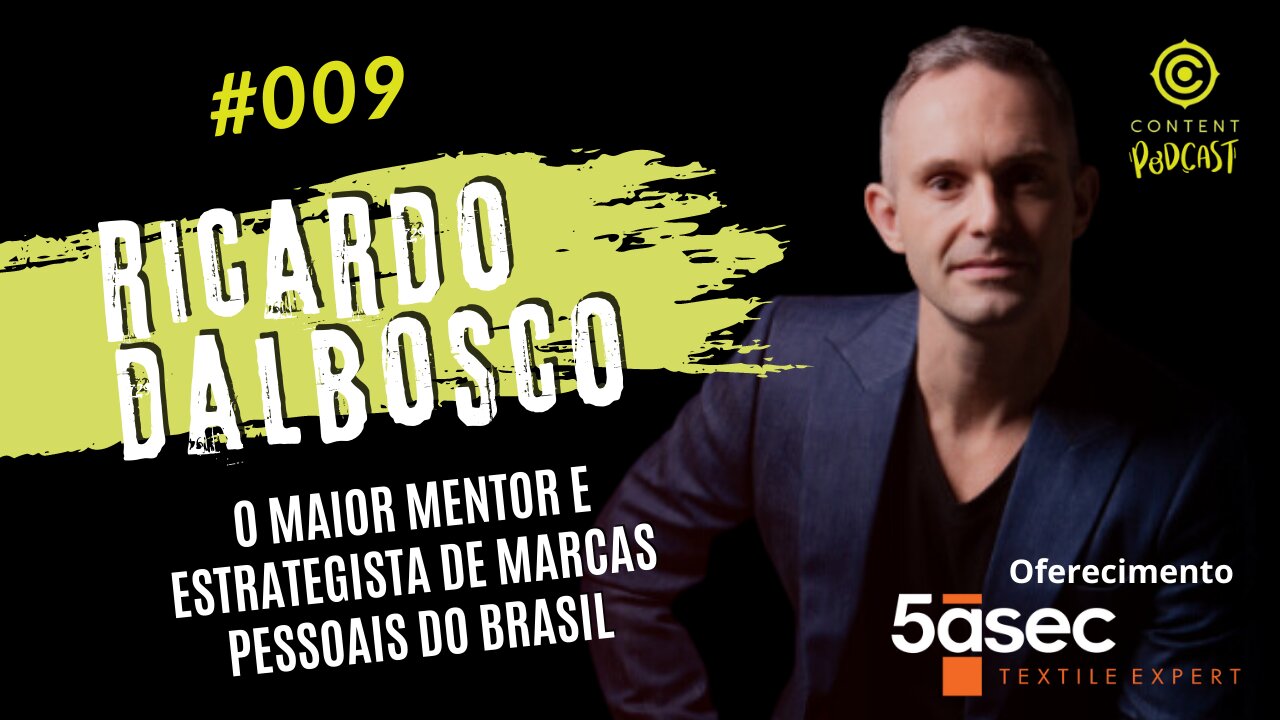 #009

CONTENT PODCAST

RICARDO DALBOSCO

O MAIOR MENTOR E ESTRATEGISTA DE MARCAS PESSOAIS DO BRASIL

Oferecimento

5àsec
TEXTILE EXPERT